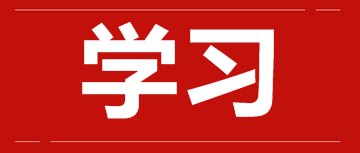 学习